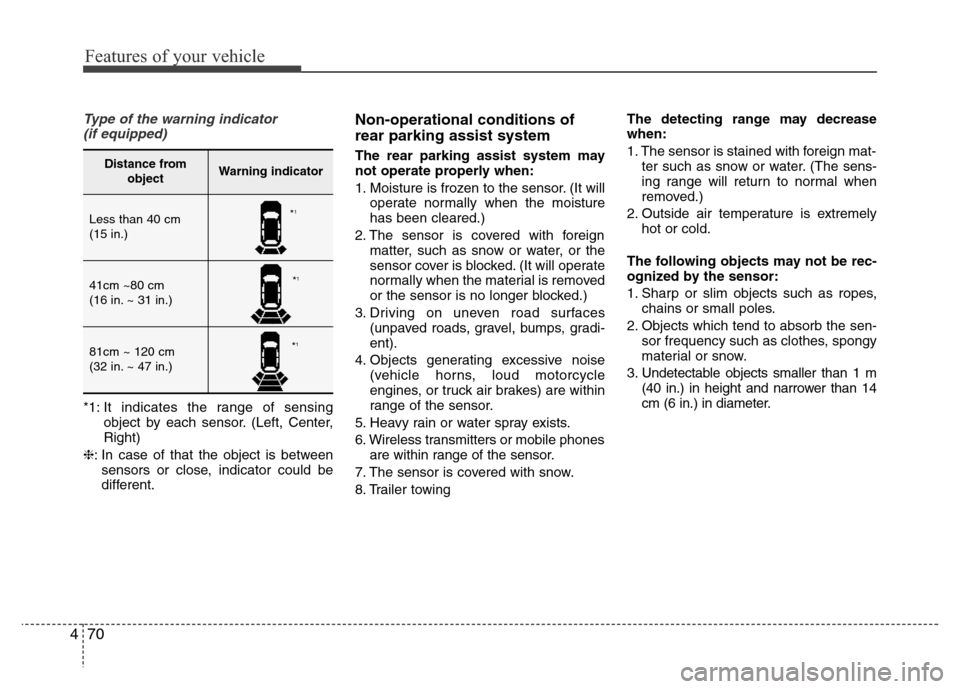 Features of your vehicle

Type of the warning indicator (if equipped)

| Distance from object | Warning indicator |
|---|---|
| Less than 40 cm (15 in.) | *1 |
| 41cm ~80 cm (16 in. ~ 31 in.) | *1 |
| 81cm ~ 120 cm (32 in. ~ 47 in.) | *1 |

*1: It indicates the range of sensing object by each sensor. (Left, Center, Right)

❈: In case of that the object is between sensors or close, indicator could be different.

Non-operational conditions of rear parking assist system

The rear parking assist system may not operate properly when:

1. Moisture is frozen to the sensor. (It will operate normally when the moisture has been cleared.)
2. The sensor is covered with foreign matter, such as snow or water, or the sensor cover is blocked. (It will operate normally when the material is removed or the sensor is no longer blocked.)
3. Driving on uneven road surfaces (unpaved roads, gravel, bumps, gradient).
4. Objects generating excessive noise (vehicle horns, loud motorcycle engines, or truck air brakes) are within range of the sensor.
5. Heavy rain or water spray exists.
6. Wireless transmitters or mobile phones are within range of the sensor.
7. The sensor is covered with snow.
8. Trailer towing

The detecting range may decrease when:

1. The sensor is stained with foreign matter such as snow or water. (The sensing range will return to normal when removed.)
2. Outside air temperature is extremely hot or cold.

The following objects may not be recognized by the sensor:

1. Sharp or slim objects such as ropes, chains or small poles.
2. Objects which tend to absorb the sensor frequency such as clothes, spongy material or snow.
3. Undetectable objects smaller than 1 m (40 in.) in height and narrower than 14 cm (6 in.) in diameter.

4 70

carmanualsonline.info